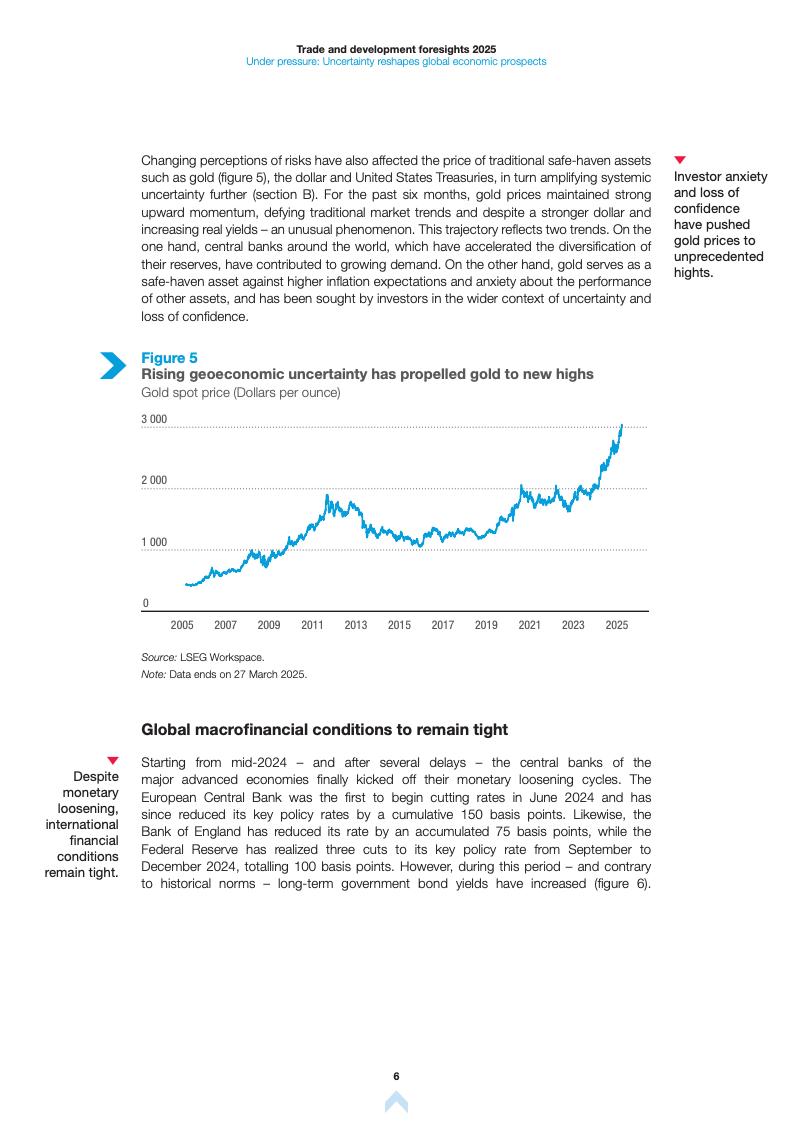 Trade and development foresights 2025
Under pressure: Uncertainty reshapes global economic prospects

Changing perceptions of risks have also affected the price of traditional safe-haven assets such as gold (figure 5), the dollar and United States Treasuries, in turn amplifying systemic uncertainty further (section B). For the past six months, gold prices maintained strong upward momentum, defying traditional market trends and despite a stronger dollar and increasing real yields – an unusual phenomenon. This trajectory reflects two trends. On the one hand, central banks around the world, which have accelerated the diversification of their reserves, have contributed to growing demand. On the other hand, gold serves as a safe-haven asset against higher inflation expectations and anxiety about the performance of other assets, and has been sought by investors in the wider context of uncertainty and loss of confidence.

Investor anxiety and loss of confidence have pushed gold prices to unprecedented hights.

Figure 5
Rising geoeconomic uncertainty has propelled gold to new highs
Gold spot price (Dollars per ounce)

3 000
2 000
1 000
0
2005 2007 2009 2011 2013 2015 2017 2019 2021 2023 2025

Source: LSEG Workspace.
Note: Data ends on 27 March 2025.

Global macrofinancial conditions to remain tight

Despite monetary loosening, international financial conditions remain tight.

Starting from mid-2024 – and after several delays – the central banks of the major advanced economies finally kicked off their monetary loosening cycles. The European Central Bank was the first to begin cutting rates in June 2024 and has since reduced its key policy rates by a cumulative 150 basis points. Likewise, the Bank of England has reduced its rate by an accumulated 75 basis points, while the Federal Reserve has realized three cuts to its key policy rate from September to December 2024, totalling 100 basis points. However, during this period – and contrary to historical norms – long-term government bond yields have increased (figure 6).

6